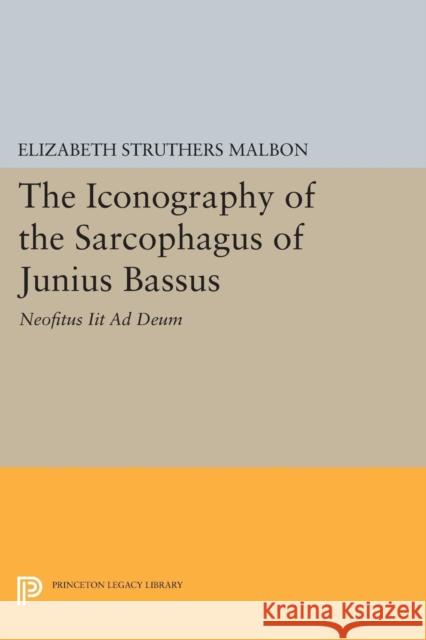 ELIZABETH STRUTHERS MALBON

The Iconography of the Sarcophagus of Junius Bassus

Neofitus Iit Ad Deum

PRINCETON LEGACY LIBRARY